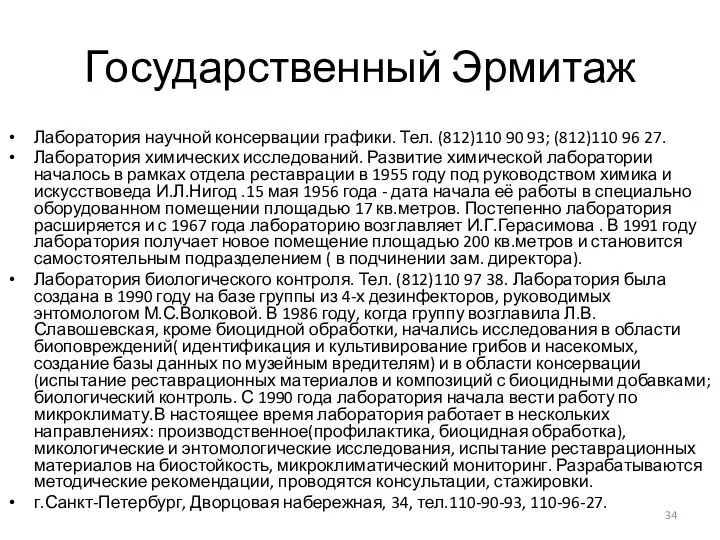 Государственный Эрмитаж

• Лаборатория научной консервации графики. Тел. (812)110 90 93; (812)110 96 27.
• Лаборатория химических исследований. Развитие химической лаборатории началось в рамках отдела реставрации в 1955 году под руководством химика и искусствоведа И.Л.Нигод .15 мая 1956 года - дата начала её работы в специально оборудованном помещении площадью 17 кв.метров. Постепенно лаборатория расширяется и с 1967 года лабораторию возглавляет И.Г.Герасимова . В 1991 году лаборатория получает новое помещение площадью 200 кв.метров и становится самостоятельным подразделением ( в подчинении зам. директора).
• Лаборатория биологического контроля. Тел. (812)110 97 38. Лаборатория была создана в 1990 году на базе группы из 4-х дезинфекторов, руководимых энтомологом М.С.Волковой. В 1986 году, когда группу возглавила Л.В. Славошевская, кроме биоцидной обработки, начались исследования в области биоповреждений( идентификация и культивирование грибов и насекомых, создание базы данных по музейным вредителям) и в области консервации (испытание реставрационных материалов и композиций с биоцидными добавками; биологический контроль. С 1990 года лаборатория начала вести работу по микроклимату.В настоящее время лаборатория работает в нескольких направлениях: производственное(профилактика, биоцидная обработка), микологические и энтомологические исследования, испытание реставрационных материалов на биостойкость, микроклиматический мониторинг. Разрабатываются методические рекомендации, проводятся консультации, стажировки.
• г.Санкт-Петербург, Дворцовая набережная, 34, тел.110-90-93, 110-96-27.

34